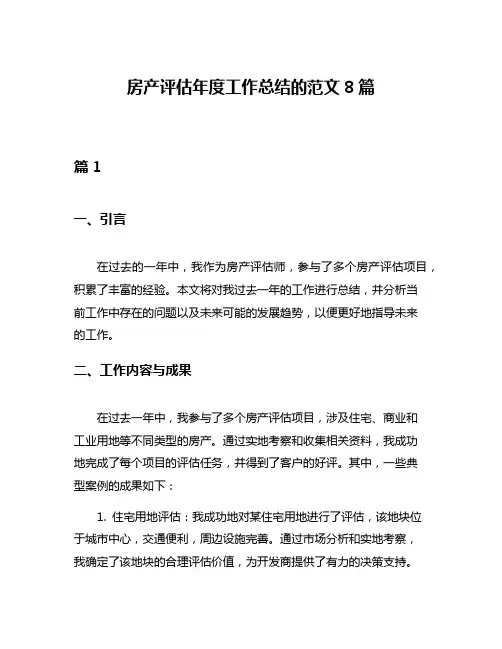 房产评估年度工作总结的范文 8 篇

篇 1

一、引言

在过去的一年中，我作为房产评估师，参与了多个房产评估项目，积累了丰富的经验。本文将对我过去一年的工作进行总结，并分析当前工作中存在的问题以及未来可能的发展趋势，以便更好地指导未来的工作。

二、工作内容与成果

在过去一年中，我参与了多个房产评估项目，涉及住宅、商业和工业用地等不同类型的房产。通过实地考察和收集相关资料，我成功地完成了每个项目的评估任务，并得到了客户的好评。其中，一些典型案例的成果如下：

1. 住宅用地评估：我成功地对某住宅用地进行了评估，该地块位于城市中心，交通便利，周边设施完善。通过市场分析和实地考察，我确定了该地块的合理评估价值，为开发商提供了有力的决策支持。